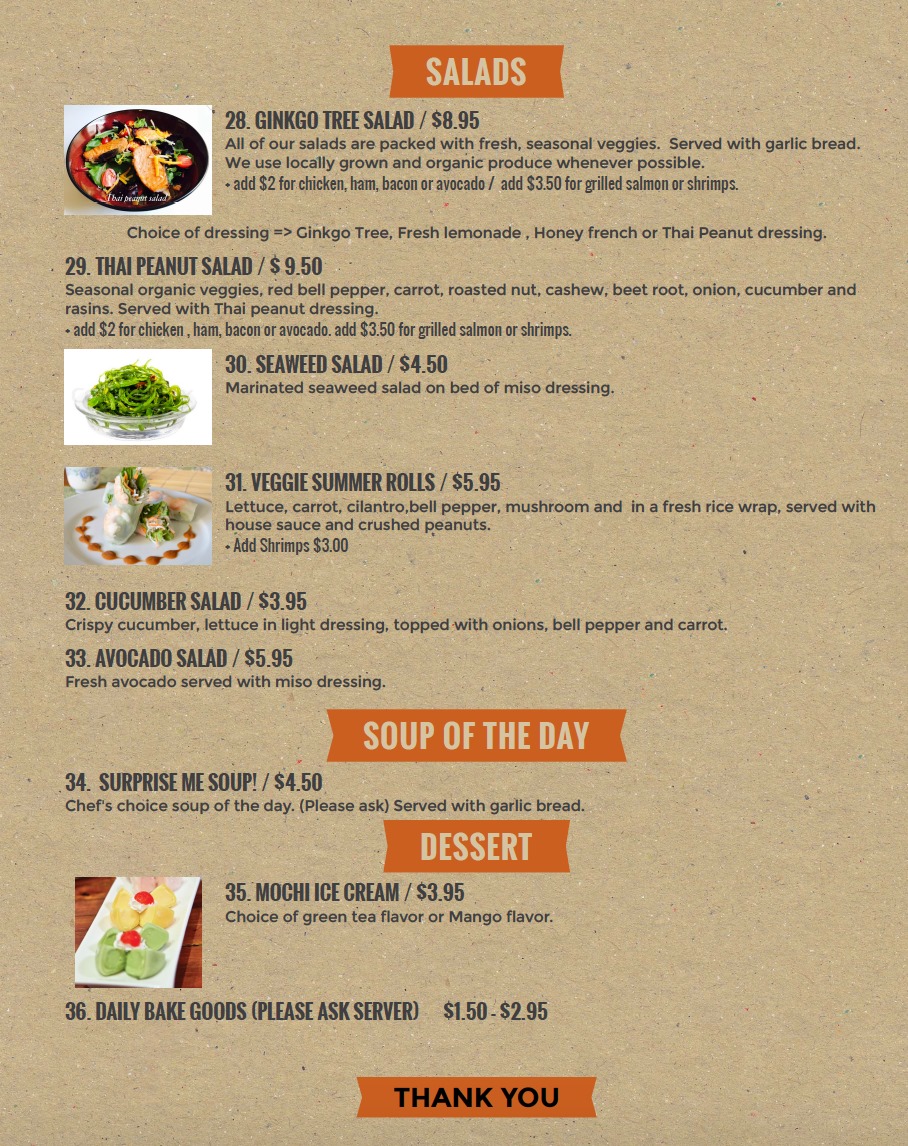 SALADS

Thai peanut salad

28. GINKGO TREE SALAD / $8.95

All of our salads are packed with fresh, seasonal veggies. Served with garlic bread. We use locally grown and organic produce whenever possible.

• add $2 for chicken, ham, bacon or avocado / add $3.50 for grilled salmon or shrimps.

Choice of dressing => Ginkgo Tree, Fresh lemonade , Honey french or Thai Peanut dressing.

29. THAI PEANUT SALAD / $ 9.50

Seasonal organic veggies, red bell pepper, carrot, roasted nut, cashew, beet root, onion, cucumber and rasins. Served with Thai peanut dressing.

• add $2 for chicken , ham, bacon or avocado. add $3.50 for grilled salmon or shrimps.

30. SEAWEED SALAD / $4.50

Marinated seaweed salad on bed of miso dressing.

31. VEGGIE SUMMER ROLLS / $5.95

Lettuce, carrot, cilantro,bell pepper, mushroom and in a fresh rice wrap, served with house sauce and crushed peanuts.

• Add Shrimps $3.00

32. CUCUMBER SALAD / $3.95

Crispy cucumber, lettuce in light dressing, topped with onions, bell pepper and carrot.

33. AVOCADO SALAD / $5.95

Fresh avocado served with miso dressing.

SOUP OF THE DAY

34. SURPRISE ME SOUP! / $4.50

Chef's choice soup of the day. (Please ask) Served with garlic bread.

DESSERT

35. MOCHI ICE CREAM / $3.95

Choice of green tea flavor or Mango flavor.

36. DAILY BAKE GOODS (PLEASE ASK SERVER) $1.50 - $2.95

THANK YOU